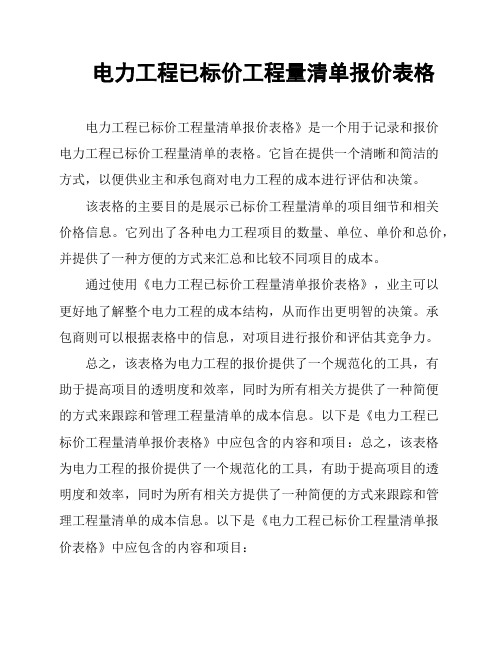 电力工程已标价工程量清单报价表格

电力工程已标价工程量清单报价表格》是一个用于记录和报价电力工程已标价工程量清单的表格。它旨在提供一个清晰和简洁的方式，以便供业主和承包商对电力工程的成本进行评估和决策。

该表格的主要目的是展示已标价工程量清单的项目细节和相关价格信息。它列出了各种电力工程项目的数量、单位、单价和总价，并提供了一种方便的方式来汇总和比较不同项目的成本。

通过使用《电力工程已标价工程量清单报价表格》，业主可以更好地了解整个电力工程的成本结构，从而作出更明智的决策。承包商则可以根据表格中的信息，对项目进行报价和评估其竞争力。

总之，该表格为电力工程的报价提供了一个规范化的工具，有助于提高项目的透明度和效率，同时为所有相关方提供了一种简便的方式来跟踪和管理工程量清单的成本信息。以下是《电力工程已标价工程量清单报价表格》中应包含的内容和项目：总之，该表格为电力工程的报价提供了一个规范化的工具，有助于提高项目的透明度和效率，同时为所有相关方提供了一种简便的方式来跟踪和管理工程量清单的成本信息。以下是《电力工程已标价工程量清单报价表格》中应包含的内容和项目：